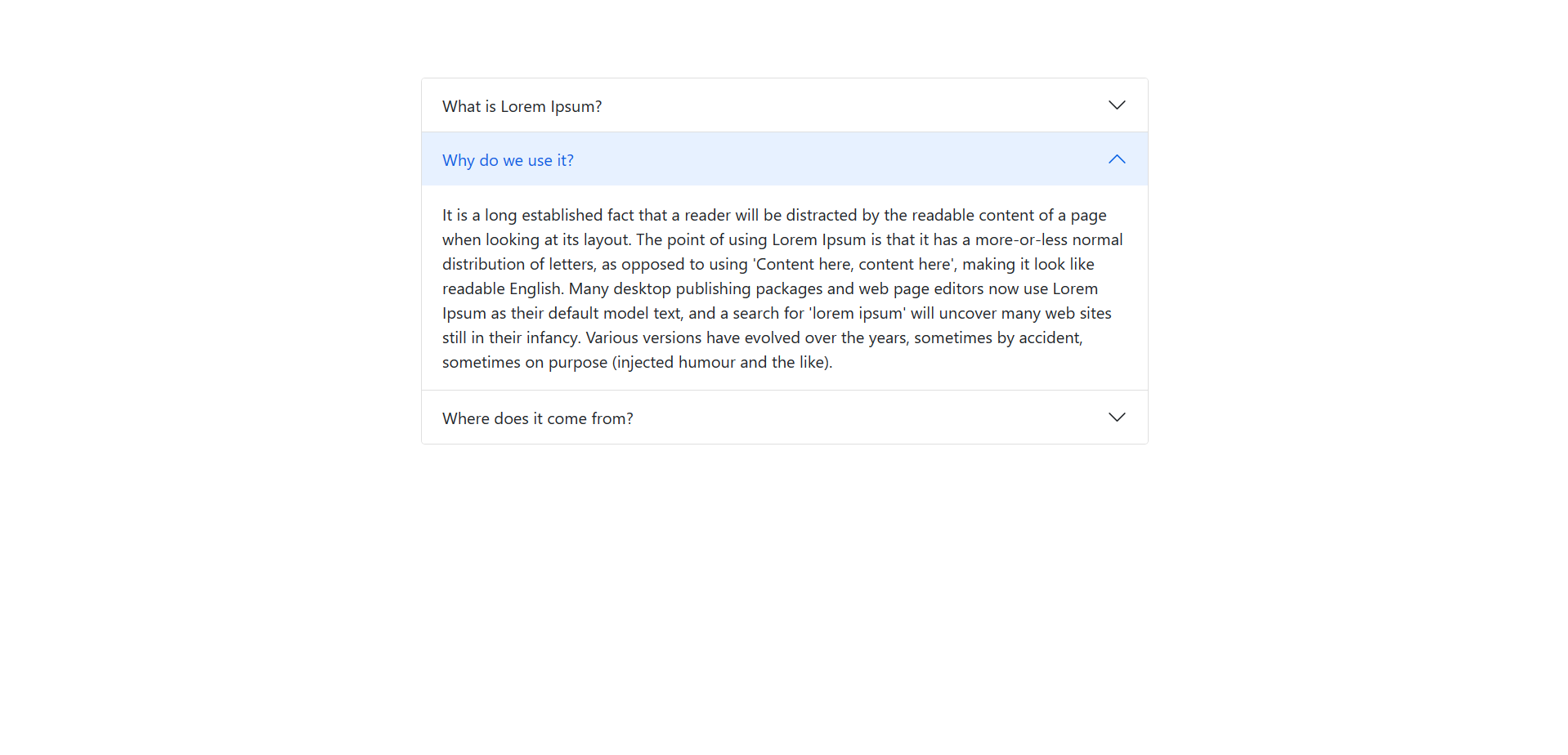 What is Lorem Ipsum?

Why do we use it?

It is a long established fact that a reader will be distracted by the readable content of a page when looking at its layout. The point of using Lorem Ipsum is that it has a more-or-less normal distribution of letters, as opposed to using 'Content here, content here', making it look like readable English. Many desktop publishing packages and web page editors now use Lorem Ipsum as their default model text, and a search for 'lorem ipsum' will uncover many web sites still in their infancy. Various versions have evolved over the years, sometimes by accident, sometimes on purpose (injected humour and the like).

Where does it come from?